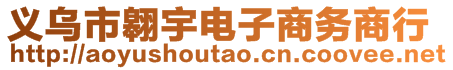 义乌市翱宇电子商务商行
http://aoyushoutao.cn.coovee.net